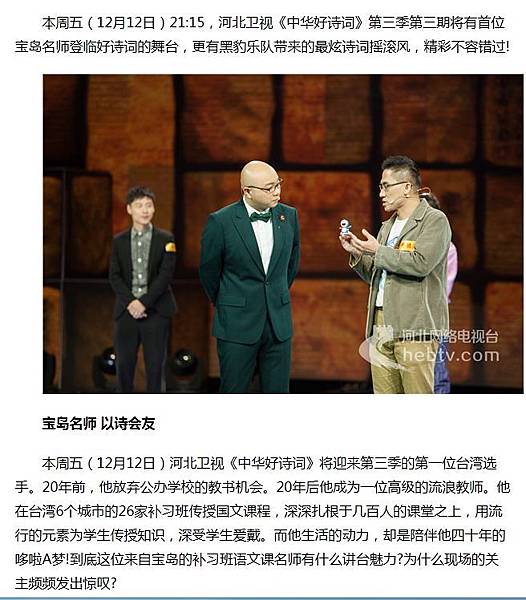 本周五（12月12日）21:15，河北卫视《中华好诗词》第三季第三期将有首位宝岛名师登临好诗词的舞台，更有黑豹乐队带来的最炫诗词摇滚风，精彩不容错过!

河北网络电视台
hebtv.com

宝岛名师 以诗会友

本周五（12月12日）河北卫视《中华好诗词》将迎来第三季的第一位台湾选手。20年前，他放弃公办学校的教书机会。20年后他成为一位高级的流浪教师。他在台湾6个城市的26家补习班传授国文课程，深深扎根于几百人的课堂之上，用流行的元素为学生传授知识，深受学生爱戴。而他生活的动力，却是陪伴他四十年的哆啦A梦!到底这位来自宝岛的补习班语文课名师有什么讲台魅力?为什么现场的关主频频发出惊叹?